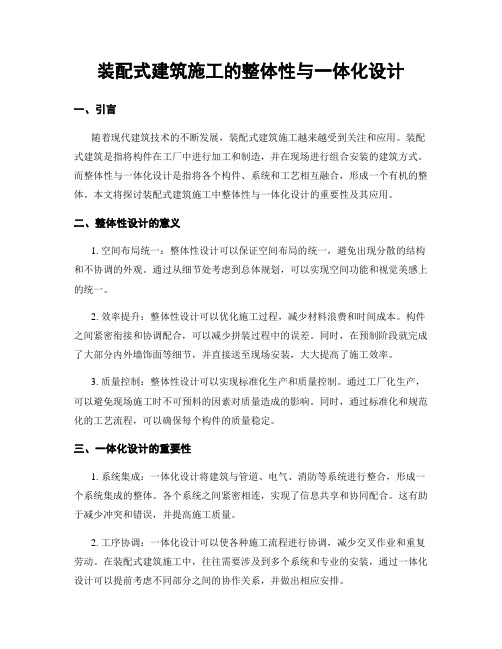 装配式建筑施工的整体性与一体化设计

一、引言

随着现代建筑技术的不断发展，装配式建筑施工越来越受到关注和应用。装配式建筑是指将构件在工厂中进行加工和制造，并在现场进行组合安装的建筑方式。而整体性与一体化设计是指将各个构件、系统和工艺相互融合，形成一个有机的整体。本文将探讨装配式建筑施工中整体性与一体化设计的重要性及其应用。

二、整体性设计的意义

1. 空间布局统一：整体性设计可以保证空间布局的统一，避免出现分散的结构和不协调的外观。通过从细节处考虑到总体规划，可以实现空间功能和视觉美感上的统一。

2. 效率提升：整体性设计可以优化施工过程，减少材料浪费和时间成本。构件之间紧密衔接和协调配合，可以减少拼装过程中的误差。同时，在预制阶段就完成了大部分内外墙饰面等细节，并直接送至现场安装，大大提高了施工效率。

3. 质量控制：整体性设计可以实现标准化生产和质量控制。通过工厂化生产，可以避免现场施工时不可预料的因素对质量造成的影响。同时，通过标准化和规范化的工艺流程，可以确保每个构件的质量稳定。

三、一体化设计的重要性

1. 系统集成：一体化设计将建筑与管道、电气、消防等系统进行整合，形成一个系统集成的整体。各个系统之间紧密相连，实现了信息共享和协同配合。这有助于减少冲突和错误，并提高施工质量。

2. 工序协调：一体化设计可以使各种施工流程进行协调，减少交叉作业和重复劳动。在装配式建筑施工中，往往需要涉及到多个系统和专业的安装，通过一体化设计可以提前考虑不同部分之间的协作关系，并做出相应安排。